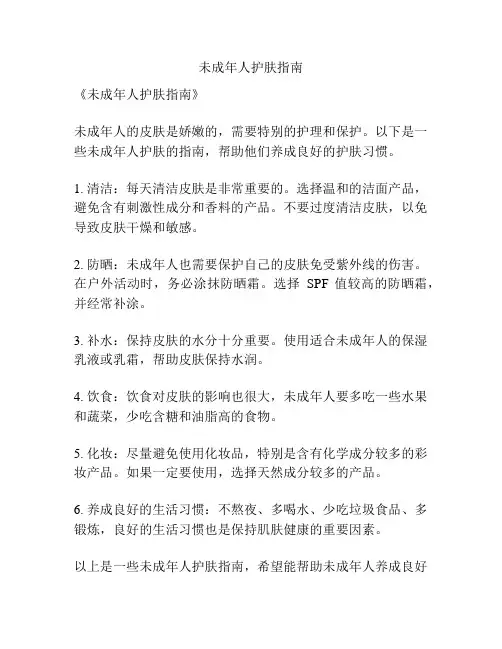 未成年人护肤指南

《未成年人护肤指南》

未成年人的皮肤是娇嫩的，需要特别的护理和保护。以下是一些未成年人护肤的指南，帮助他们养成良好的护肤习惯。

1. 清洁：每天清洁皮肤是非常重要的。选择温和的洁面产品，避免含有刺激性成分和香料的产品。不要过度清洁皮肤，以免导致皮肤干燥和敏感。

2. 防晒：未成年人也需要保护自己的皮肤免受紫外线的伤害。在户外活动时，务必涂抹防晒霜。选择 SPF 值较高的防晒霜，并经常补涂。

3. 补水：保持皮肤的水分十分重要。使用适合未成年人的保湿乳液或乳霜，帮助皮肤保持水润。

4. 饮食：饮食对皮肤的影响也很大，未成年人要多吃一些水果和蔬菜，少吃含糖和油脂高的食物。

5. 化妆：尽量避免使用化妆品，特别是含有化学成分较多的彩妆产品。如果一定要使用，选择天然成分较多的产品。

6. 养成良好的生活习惯：不熬夜、多喝水、少吃垃圾食品、多锻炼，良好的生活习惯也是保持肌肤健康的重要因素。

以上是一些未成年人护肤指南，希望能帮助未成年人养成良好